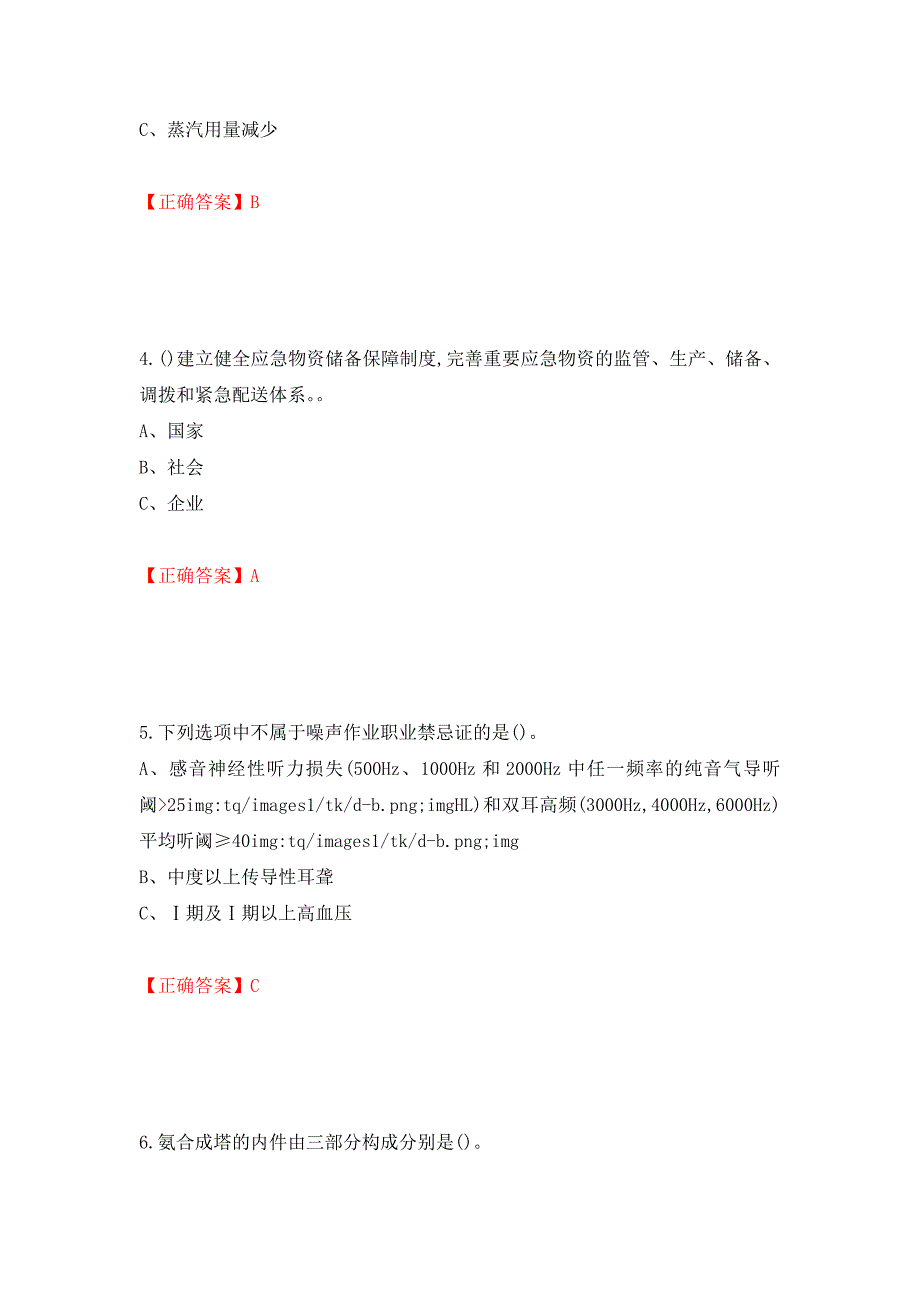 C、蒸汽用量减少

【正确答案】B

4.()建立健全应急物资储备保障制度,完善重要应急物资的监管、生产、储备、调拨和紧急配送体系。。
A、国家
B、社会
C、企业

【正确答案】A

5.下列选项中不属于噪声作业职业禁忌证的是()。
A、感音神经性听力损失(500Hz、1000Hz 和 2000Hz 中任一频率的纯音气导听阈>25img:tq/images1/tk/d-b.png;imgHL)和双耳高频(3000Hz,4000Hz,6000Hz)平均听阈≥40img:tq/images1/tk/d-b.png;img
B、中度以上传导性耳聋
C、Ⅰ期及Ⅰ期以上高血压

【正确答案】C

6.氨合成塔的内件由三部分构成分别是()。